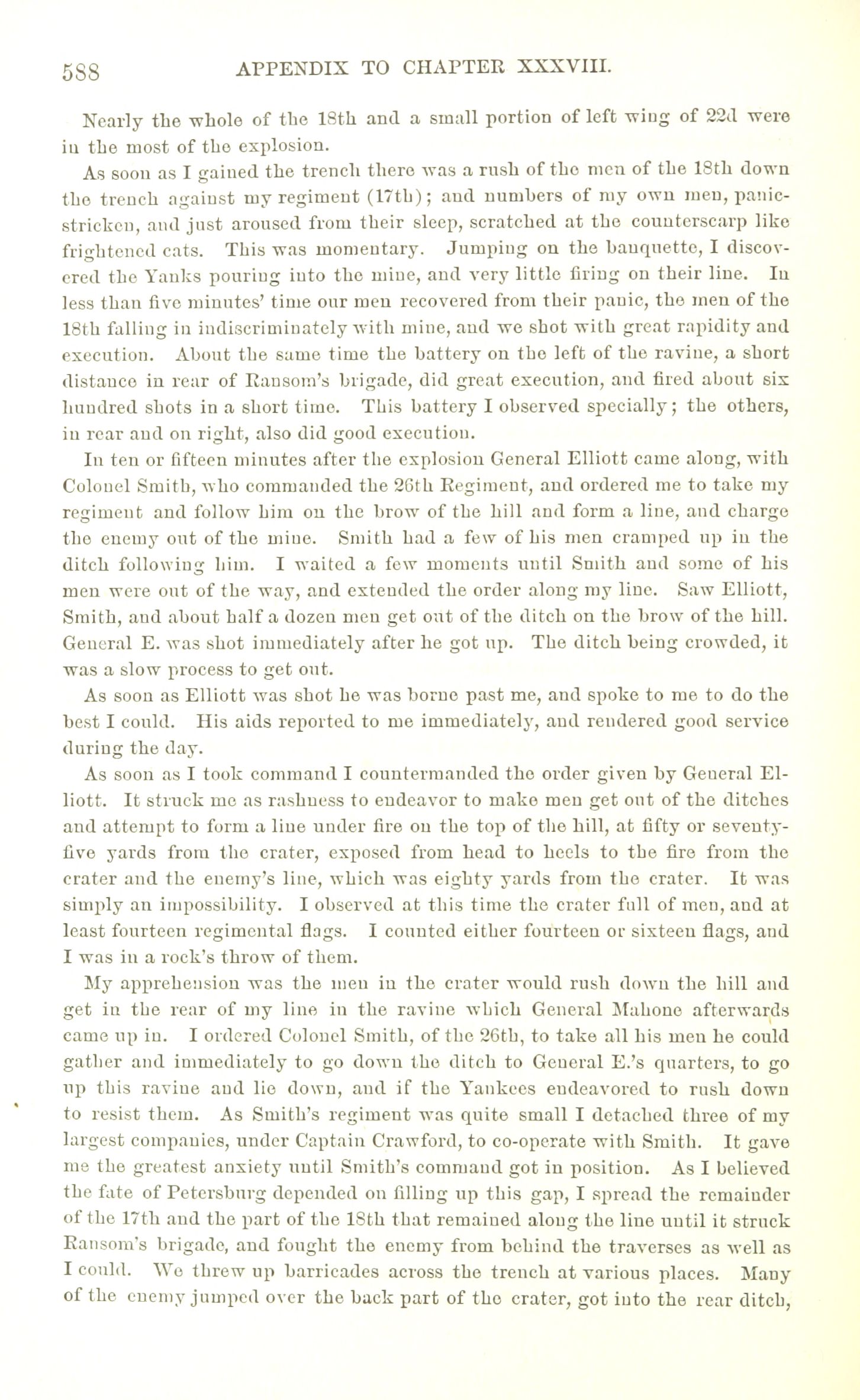 588 APPENDIX TO CHAPTER XXXVIII.

Nearly the whole of the 18th and a small portion of left wing of 22d were in the most of the explosion.

As soon as I gained the trench there was a rush of the men of the 18th down the trench against my regiment (17th); and numbers of my own men, panic-stricken, and just aroused from their sleep, scratched at the counterscarp like frightened cats. This was momentary. Jumping on the banquette, I discovered the Yanks pouring into the mine, and very little firing on their line. In less than five minutes' time our men recovered from their panic, the men of the 18th falling in indiscriminately with mine, and we shot with great rapidity and execution. About the same time the battery on the left of the ravine, a short distance in rear of Ransom's brigade, did great execution, and fired about six hundred shots in a short time. This battery I observed specially; the others, in rear and on right, also did good execution.

In ten or fifteen minutes after the explosion General Elliott came along, with Colonel Smith, who commanded the 26th Regiment, and ordered me to take my regiment and follow him on the brow of the hill and form a line, and charge the enemy out of the mine. Smith had a few of his men cramped up in the ditch following him. I waited a few moments until Smith and some of his men were out of the way, and extended the order along my line. Saw Elliott, Smith, and about half a dozen men get out of the ditch on the brow of the hill. General E. was shot immediately after he got up. The ditch being crowded, it was a slow process to get out.

As soon as Elliott was shot he was borne past me, and spoke to me to do the best I could. His aids reported to me immediately, and rendered good service during the day.

As soon as I took command I countermanded the order given by General Elliott. It struck me as rashness to endeavor to make men get out of the ditches and attempt to form a line under fire on the top of the hill, at fifty or seventy-five yards from the crater, exposed from head to heels to the fire from the crater and the enemy's line, which was eighty yards from the crater. It was simply an impossibility. I observed at this time the crater full of men, and at least fourteen regimental flags. I counted either fourteen or sixteen flags, and I was in a rock's throw of them.

My apprehension was the men in the crater would rush down the hill and get in the rear of my line in the ravine which General Mahone afterwards came up in. I ordered Colonel Smith, of the 26th, to take all his men he could gather and immediately to go down the ditch to General E.'s quarters, to go up this ravine and lie down, and if the Yankees endeavored to rush down to resist them. As Smith's regiment was quite small I detached three of my largest companies, under Captain Crawford, to co-operate with Smith. It gave me the greatest anxiety until Smith's command got in position. As I believed the fate of Petersburg depended on filling up this gap, I spread the remainder of the 17th and the part of the 18th that remained along the line until it struck Ransom's brigade, and fought the enemy from behind the traverses as well as I could. We threw up barricades across the trench at various places. Many of the enemy jumped over the back part of the crater, got into the rear ditch,